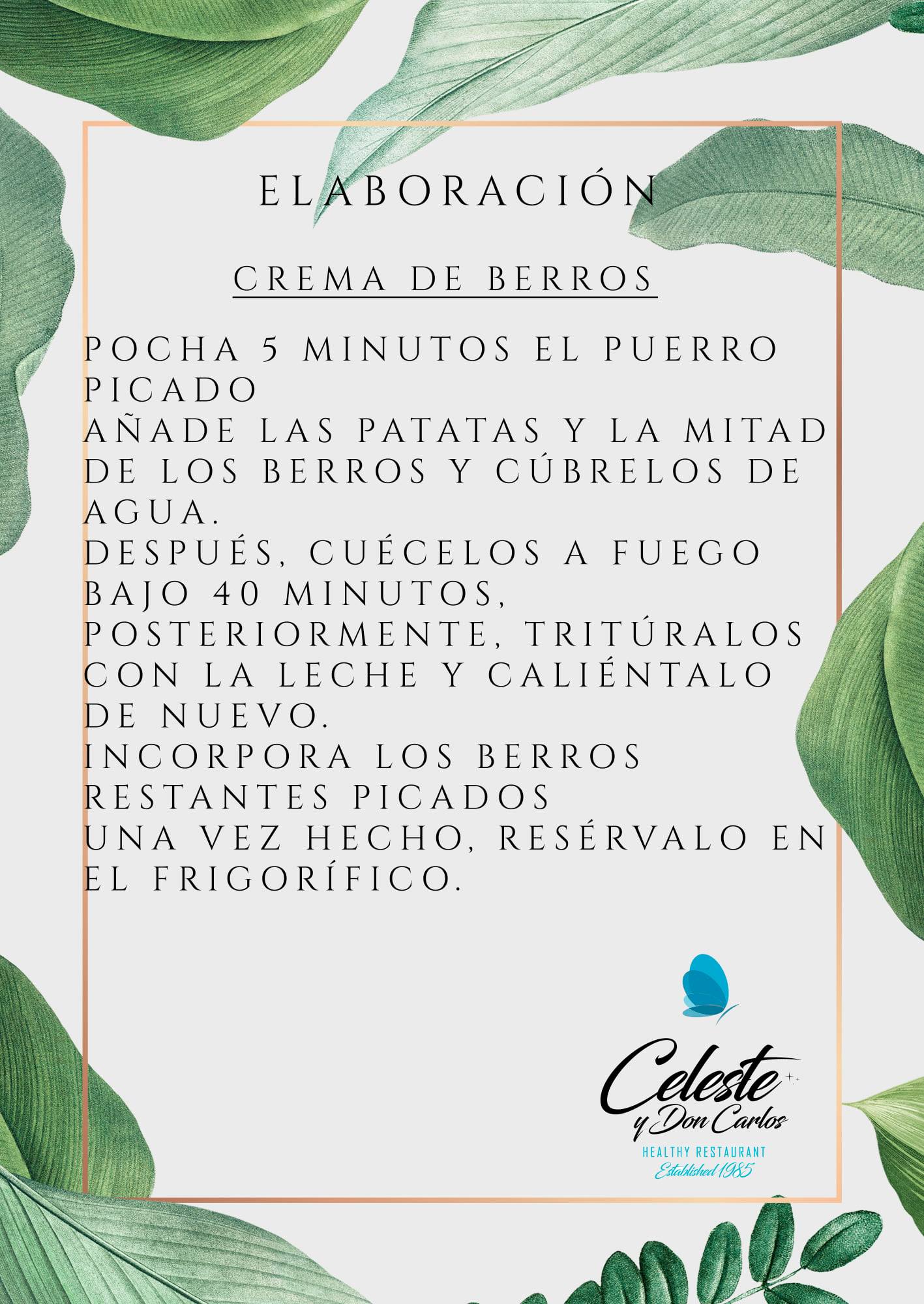 ELABORACIÓN

CREMA DE BERROS

POCHA 5 MINUTOS EL PUERRO PICADO
AÑADE LAS PATATAS Y LA MITAD DE LOS BERROS Y CÚBRELOS DE AGUA.
DESPUÉS, CUÉCELOS A FUEGO BAJO 40 MINUTOS, POSTERIORMENTE, TRITÚRALOS CON LA LECHE Y CALIÉNTALO DE NUEVO.
INCORPORA LOS BERROS RESTANTES PICADOS
UNA VEZ HECHO, RESÉRVALO EN EL FRIGORÍFICO.

Celeste
y Don Carlos
HEALTHY RESTAURANT
Established 1985